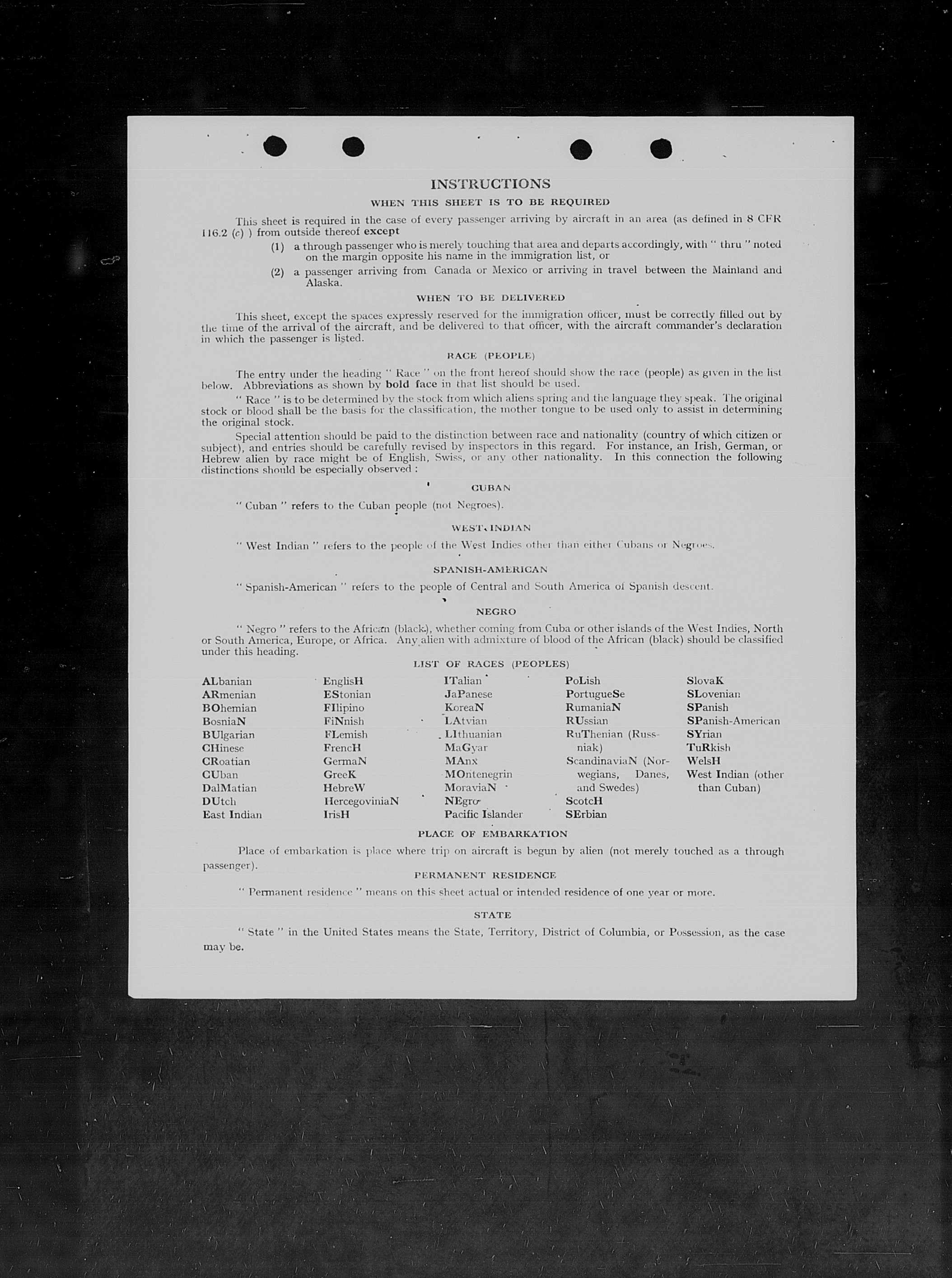 INSTRUCTIONS

WHEN THIS SHEET IS TO BE REQUIRED

This sheet is required in the case of every passenger arriving by aircraft in an area (as defined in 8 CFR 116.2 (c) ) from outside thereof except

(1) a through passenger who is merely touching that area and departs accordingly, with " thru " noted on the margin opposite his name in the immigration list, or

(2) a passenger arriving from Canada or Mexico or arriving in travel between the Mainland and Alaska.

WHEN TO BE DELIVERED

This sheet, except the spaces expressly reserved for the immigration officer, must be correctly filled out by the time of the arrival of the aircraft, and be delivered to that officer, with the aircraft commander's declaration in which the passenger is listed.

RACE (PEOPLE)

The entry under the heading " Race " on the front hereof should show the race (people) as given in the list below. Abbreviations as shown by bold face in that list should be used.

" Race " is to be determined by the stock from which aliens spring and the language they speak. The original stock or blood shall be the basis for the classification, the mother tongue to be used only to assist in determining the original stock.

Special attention should be paid to the distinction between race and nationality (country of which citizen or subject), and entries should be carefully revised by inspectors in this regard. For instance, an Irish, German, or Hebrew alien by race might be of English, Swiss, or any other nationality. In this connection the following distinctions should be especially observed :

CUBAN

" Cuban " refers to the Cuban people (not Negroes).

WEST INDIAN

" West Indian " refers to the people of the West Indies other than either Cubans or Negroes.

SPANISH-AMERICAN

" Spanish-American " refers to the people of Central and South America of Spanish descent.

NEGRO

" Negro " refers to the African (black), whether coming from Cuba or other islands of the West Indies, North or South America, Europe, or Africa. Any alien with admixture of blood of the African (black) should be classified under this heading.

LIST OF RACES (PEOPLES)

ALbanian
ARmenian
BOhemian
BosniaN
BUlgarian
CHinese
CRoatian
CUban
DalMatian
DUtch
East Indian

EnglisH
EStonian
FIlipino
FiNnish
FLemish
FrencH
GermaN
GreeK
HebreW
HercegoviniaN
IrisH

ITalian
JaPanese
KoreaN
LAtvian
LIthuanian
MaGyar
MAnx
MOntenegrin
MoraviaN
NEgro
Pacific Islander

PoLish
PortugueSe
RumaniaN
RUssian
RuThenian (Russniak)
ScandinaviaN (Norwegians, Danes, and Swedes)
ScotcH
SErbian

SlovaK
SLovenian
SPanish
SPanish-American
SYrian
TuRkish
WelsH
West Indian (other than Cuban)

PLACE OF EMBARKATION

Place of embarkation is place where trip on aircraft is begun by alien (not merely touched as a through passenger).

PERMANENT RESIDENCE

" Permanent residence " means on this sheet actual or intended residence of one year or more.

STATE

" State " in the United States means the State, Territory, District of Columbia, or Possession, as the case may be.